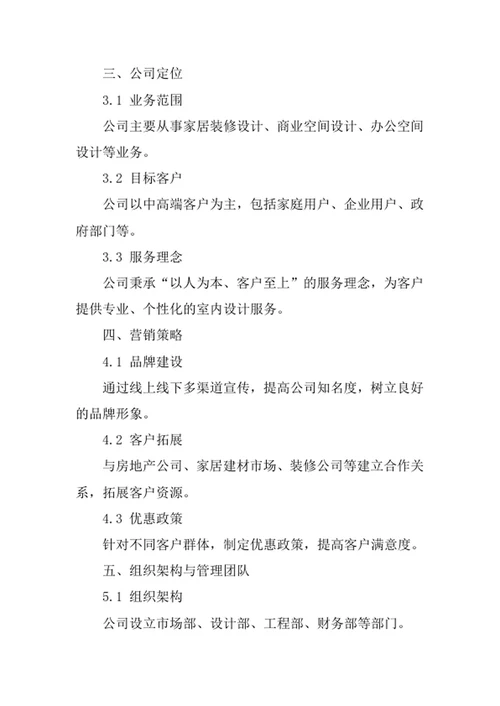 三、公司定位

3.1 业务范围

公司主要从事家居装修设计、商业空间设计、办公空间设计等业务。

3.2 目标客户

公司以中高端客户为主，包括家庭用户、企业用户、政府部门等。

3.3 服务理念

公司秉承“以人为本、客户至上”的服务理念，为客户提供专业、个性化的室内设计服务。

四、营销策略

4.1 品牌建设

通过线上线下多渠道宣传，提高公司知名度，树立良好的品牌形象。

4.2 客户拓展

与房地产公司、家居建材市场、装修公司等建立合作关系，拓展客户资源。

4.3 优惠政策

针对不同客户群体，制定优惠政策，提高客户满意度。

五、组织架构与管理团队

5.1 组织架构

公司设立市场部、设计部、工程部、财务部等部门。